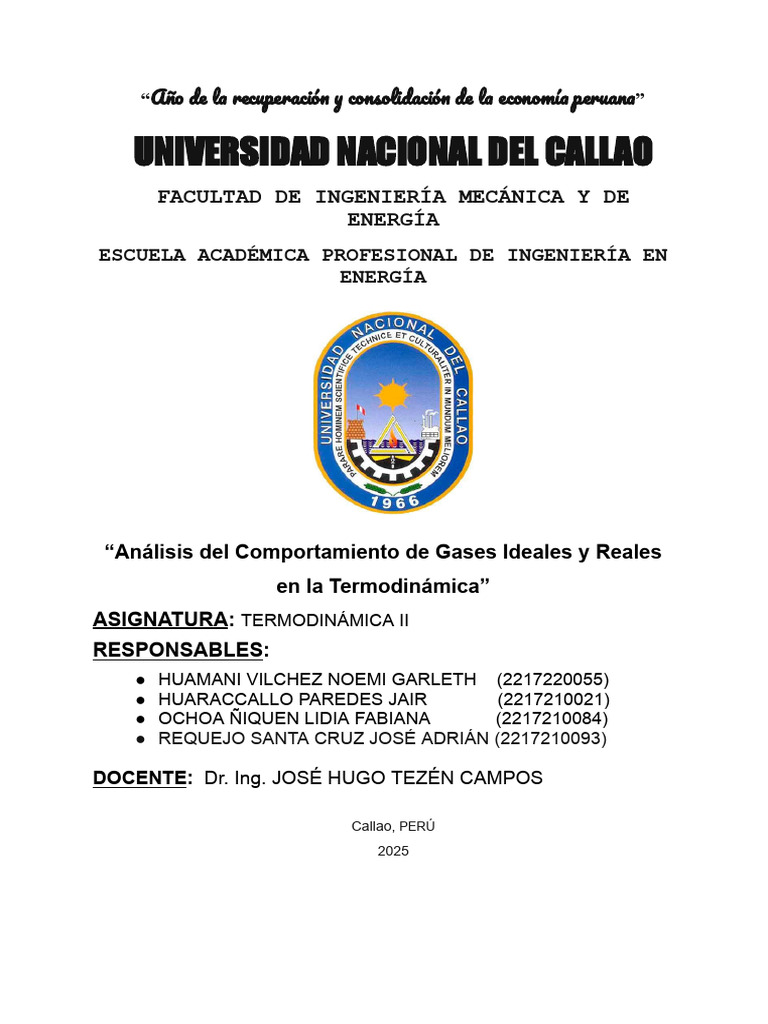 "Año de la recuperación y consolidación de la economía peruana"

UNIVERSIDAD NACIONAL DEL CALLAO

FACULTAD DE INGENIERÍA MECÁNICA Y DE ENERGÍA

ESCUELA ACADÉMICA PROFESIONAL DE INGENIERÍA EN ENERGÍA

UNIVERSIDAD NACIONAL DEL CALLAO
PARARE HOMINEM SCIENTIFICE TECHNICE ET CULTURALITER IN MUNDUM MELIOREM
1966

"Análisis del Comportamiento de Gases Ideales y Reales en la Termodinámica"

ASIGNATURA: TERMODINÁMICA II

RESPONSABLES:

• HUAMANI VILCHEZ NOEMI GARLETH (2217220055)
• HUARACCALLO PAREDES JAIR (2217210021)
• OCHOA ÑIQUEN LIDIA FABIANA (2217210084)
• REQUEJO SANTA CRUZ JOSÉ ADRIÁN (2217210093)

DOCENTE: Dr. Ing. JOSÉ HUGO TEZÉN CAMPOS

Callao, PERÚ

2025